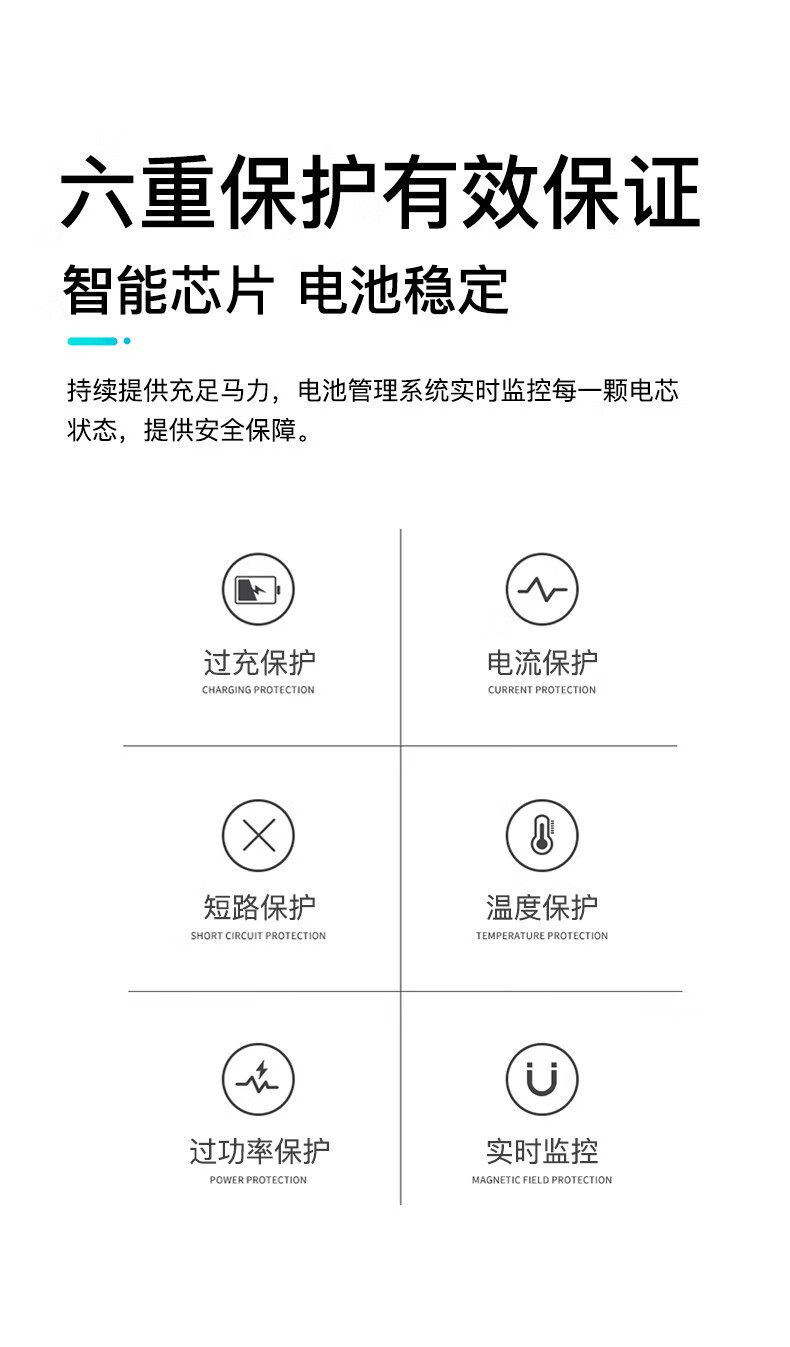 六重保护有效保证

智能芯片 电池稳定

持续提供充足马力，电池管理系统实时监控每一颗电芯状态，提供安全保障。

过充保护
CHARGING PROTECTION

电流保护
CURRENT PROTECTION

短路保护
SHORT CIRCUIT PROTECTION

温度保护
TEMPERATURE PROTECTION

过功率保护
POWER PROTECTION

实时监控
MAGNETIC FIELD PROTECTION